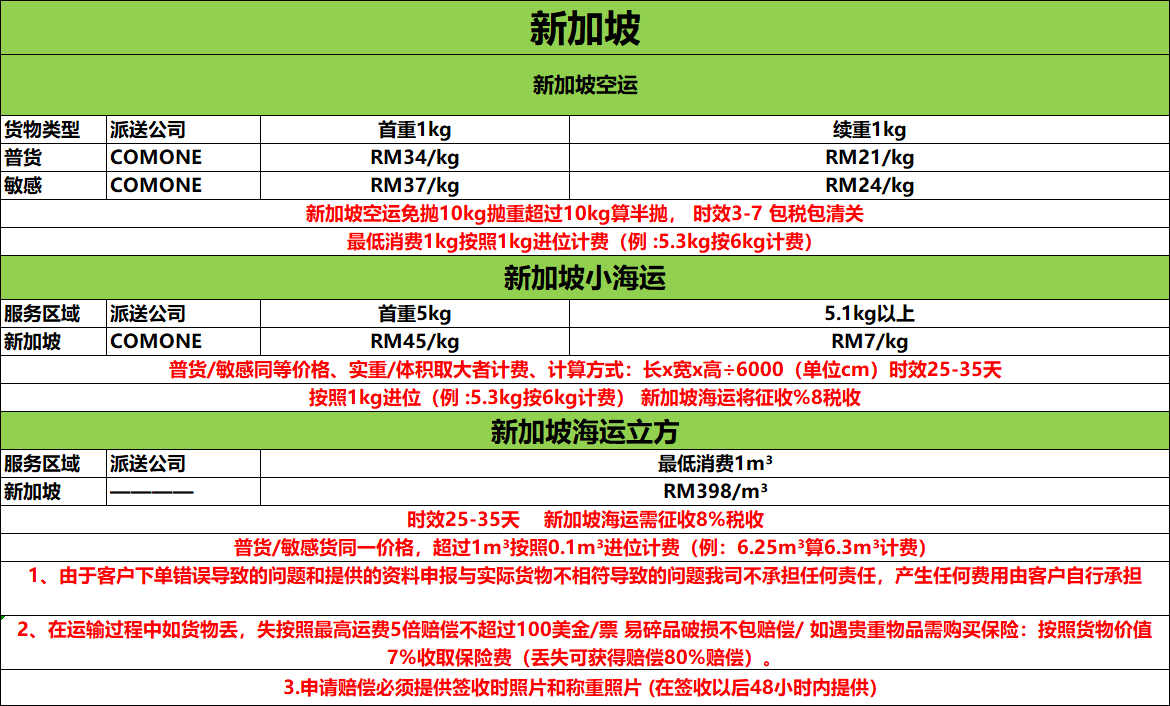 新加坡

新加坡空运

| 货物类型 | 派送公司 | 首重1kg | 续重1kg |
|---|---|---|---|
| 普货 | COMONE | RM34/kg | RM21/kg |
| 敏感 | COMONE | RM37/kg | RM24/kg |

新加坡空运免抛10kg抛重超过10kg算半抛， 时效3-7 包税包清关

最低消费1kg按照1kg进位计费（例 :5.3kg按6kg计费）

新加坡小海运

| 服务区域 | 派送公司 | 首重5kg | 5.1kg以上 |
|---|---|---|---|
| 新加坡 | COMONE | RM45/kg | RM7/kg |

普货/敏感同等价格、实重/体积取大者计费、计算方式：长x宽x高÷6000（单位cm）时效25-35天

按照1kg进位（例 :5.3kg按6kg计费） 新加坡海运将征收%8税收

新加坡海运立方

| 服务区域 | 派送公司 | 最低消费1m³ |
|---|---|---|
| 新加坡 | ———— | RM398/m³ |

时效25-35天 新加坡海运需征收8%税收

普货/敏感货同一价格，超过1m³按照0.1m³进位计费（例：6.25m³算6.3m³计费）

1、由于客户下单错误导致的问题和提供的资料申报与实际货物不相符导致的问题我司不承担任何责任，产生任何费用由客户自行承担

2、在运输过程中如货物丢，失按照最高运费5倍赔偿不超过100美金/票 易碎品破损不包赔偿/ 如遇贵重物品需购买保险：按照货物价值7%收取保险费（丢失可获得赔偿80%赔偿）。

3.申请赔偿必须提供签收时照片和称重照片 (在签收以后48小时内提供)